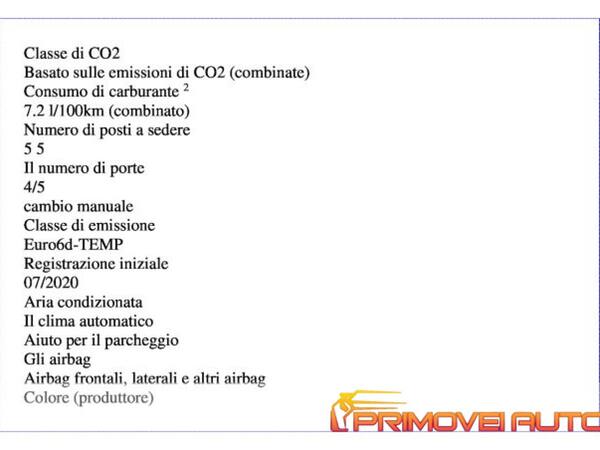 Classe di CO2
Basato sulle emissioni di CO2 (combinate)
Consumo di carburante $^2$
7.2 l/100km (combinato)
Numero di posti a sedere
5 5
Il numero di porte
4/5
cambio manuale
Classe di emissione
Euro6d-TEMP
Registrazione iniziale
07/2020
Aria condizionata
Il clima automatico
Aiuto per il parcheggio
Gli airbag
Airbag frontali, laterali e altri airbag
Colore (produttore)

PRIMOVEI AUTO